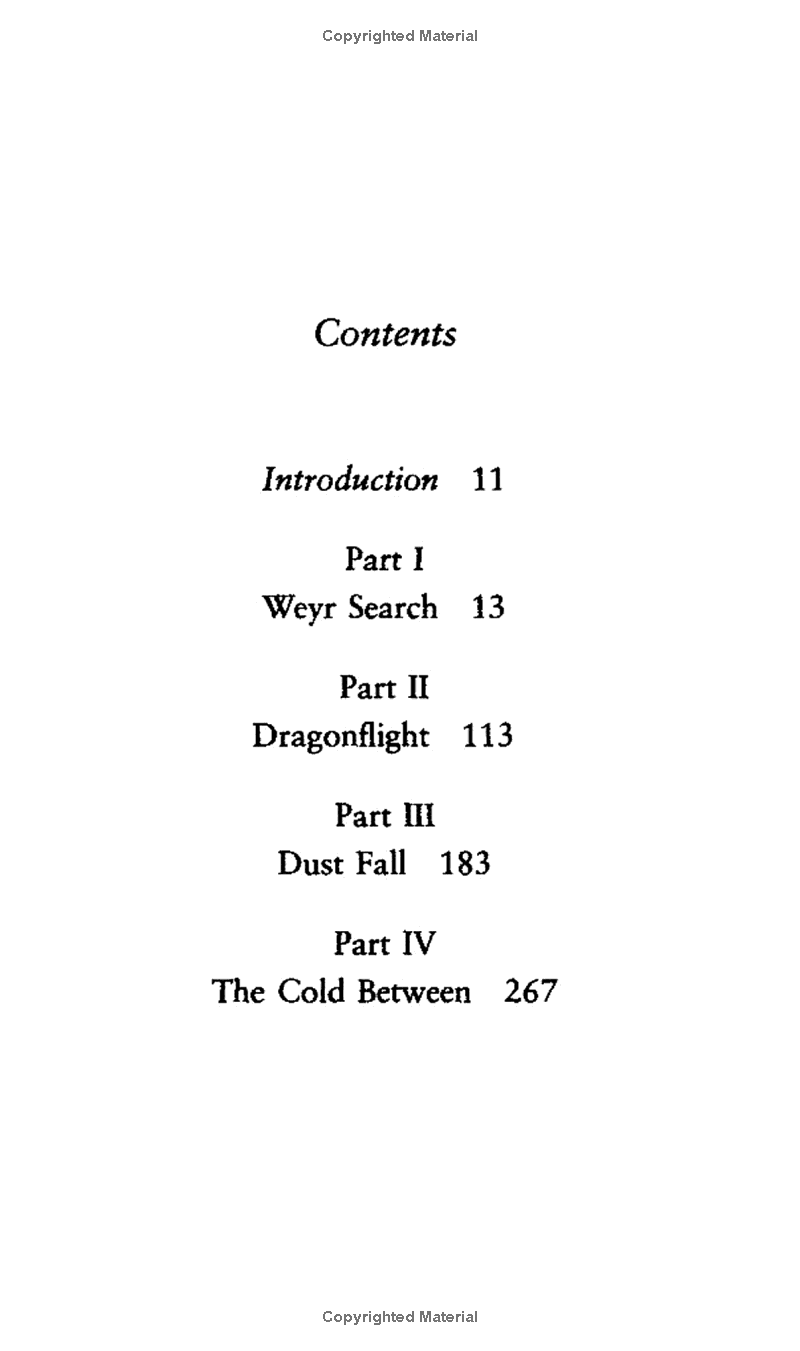 Copyrighted Material

Contents

Introduction 11

Part I
Weyr Search 13

Part II
Dragonflight 113

Part III
Dust Fall 183

Part IV
The Cold Between 267

Copyrighted Material